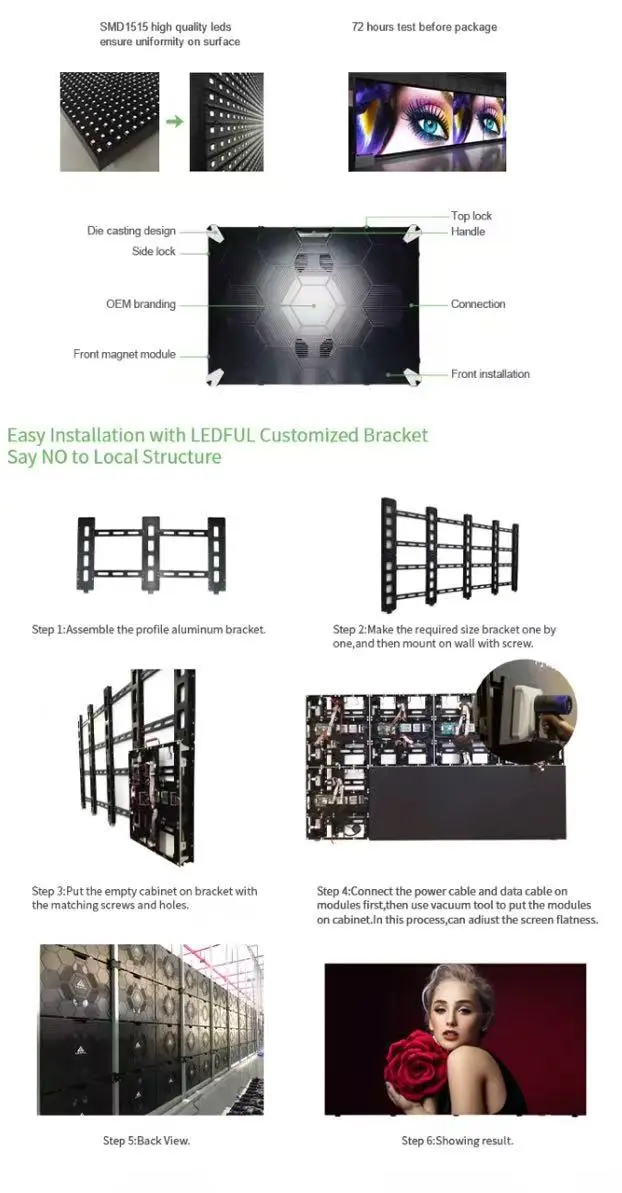 SMD1515 high quality leds ensure uniformity on surface

72 hours test before package

Die casting design

Side lock

OEM branding

Front magnet module

Top lock

Handle

Connection

Front installation

Easy Installation with LEDFUL Customized Bracket
Say NO to Local Structure

Step 1:Assemble the profile aluminum bracket.

Step 2:Make the required size bracket one by one,and then mount on wall with screw.

Step 3:Put the empty cabinet on bracket with the matching screws and holes.

Step 4:Connect the power cable and data cable on modules first,then use vacuum tool to put the modules on cabinet.In this process,can adiust the screen flatness.

Step 5:Back View.

Step 6:Showing result.